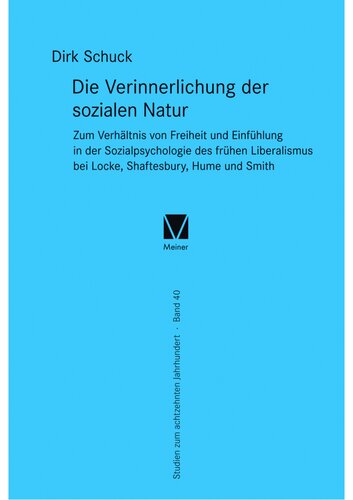 Dirk Schuck

Die Verinnerlichung der sozialen Natur

Zum Verhältnis von Freiheit und Einfühlung in der Sozialpsychologie des frühen Liberalismus bei Locke, Shaftesbury, Hume und Smith

Meiner

Studien zum achtzehnten Jahrhundert · Band 40